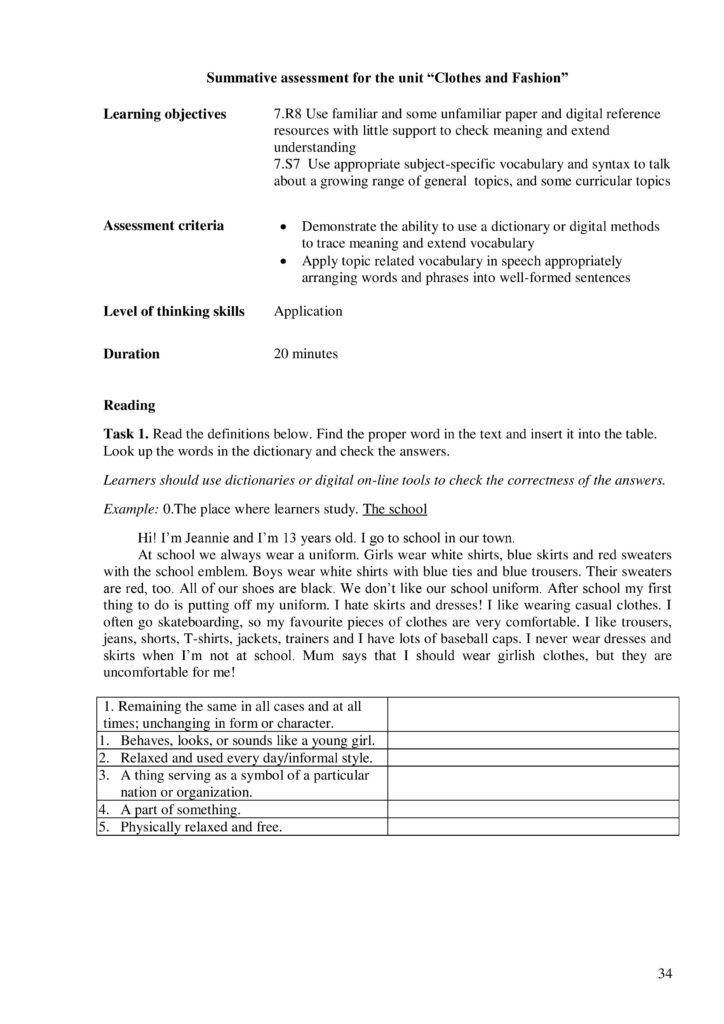 Summative assessment for the unit "Clothes and Fashion"

Learning objectives
7.R8 Use familiar and some unfamiliar paper and digital reference resources with little support to check meaning and extend understanding
7.S7 Use appropriate subject-specific vocabulary and syntax to talk about a growing range of general topics, and some curricular topics

Assessment criteria
• Demonstrate the ability to use a dictionary or digital methods to trace meaning and extend vocabulary
• Apply topic related vocabulary in speech appropriately arranging words and phrases into well-formed sentences

Level of thinking skills
Application

Duration
20 minutes

Reading

Task 1. Read the definitions below. Find the proper word in the text and insert it into the table. Look up the words in the dictionary and check the answers.

Learners should use dictionaries or digital on-line tools to check the correctness of the answers.

Example: 0.The place where learners study. The school

Hi! I'm Jeannie and I'm 13 years old. I go to school in our town.

At school we always wear a uniform. Girls wear white shirts, blue skirts and red sweaters with the school emblem. Boys wear white shirts with blue ties and blue trousers. Their sweaters are red, too. All of our shoes are black. We don't like our school uniform. After school my first thing to do is putting off my uniform. I hate skirts and dresses! I like wearing casual clothes. I often go skateboarding, so my favourite pieces of clothes are very comfortable. I like trousers, jeans, shorts, T-shirts, jackets, trainers and I have lots of baseball caps. I never wear dresses and skirts when I'm not at school. Mum says that I should wear girlish clothes, but they are uncomfortable for me!

| 1. Remaining the same in all cases and at all times; unchanging in form or character. | |
|---|---|
| 1. Behaves, looks, or sounds like a young girl. | |
| 2. Relaxed and used every day/informal style. | |
| 3. A thing serving as a symbol of a particular nation or organization. | |
| 4. A part of something. | |
| 5. Physically relaxed and free. | |

34